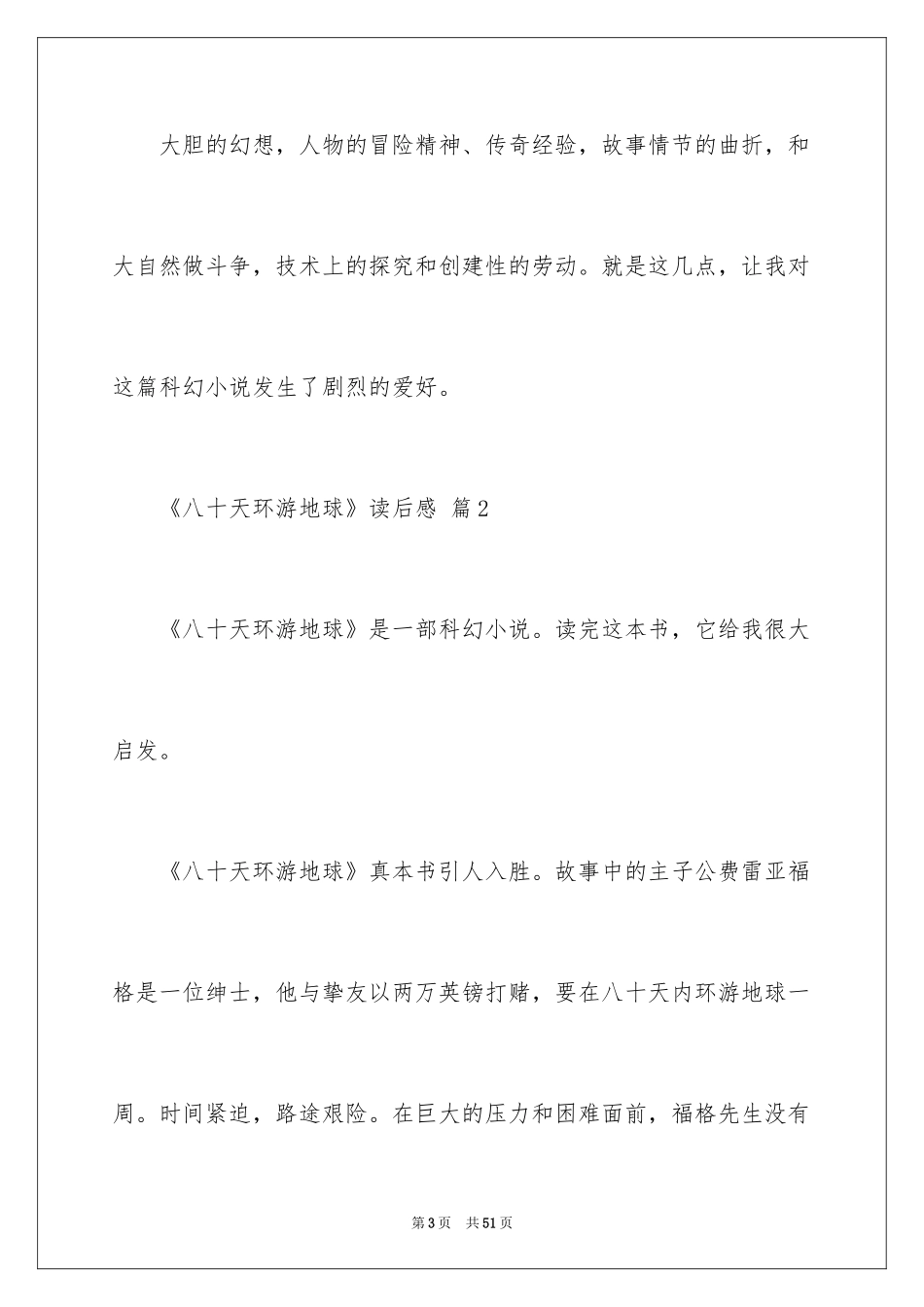 大胆的幻想，人物的冒险精神、传奇经验，故事情节的曲折，和大自然做斗争，技术上的探究和创建性的劳动。就是这几点，让我对这篇科幻小说发生了剧烈的爱好。

《八十天环游地球》读后感 篇2

《八十天环游地球》是一部科幻小说。读完这本书，它给我很大启发。

《八十天环游地球》真本书引人入胜。故事中的主子公费雷亚福格是一位绅士，他与挚友以两万英镑打赌，要在八十天内环游地球一周。时间紧迫，路途艰险。在巨大的压力和困难面前，福格先生没有

第3页 共51页